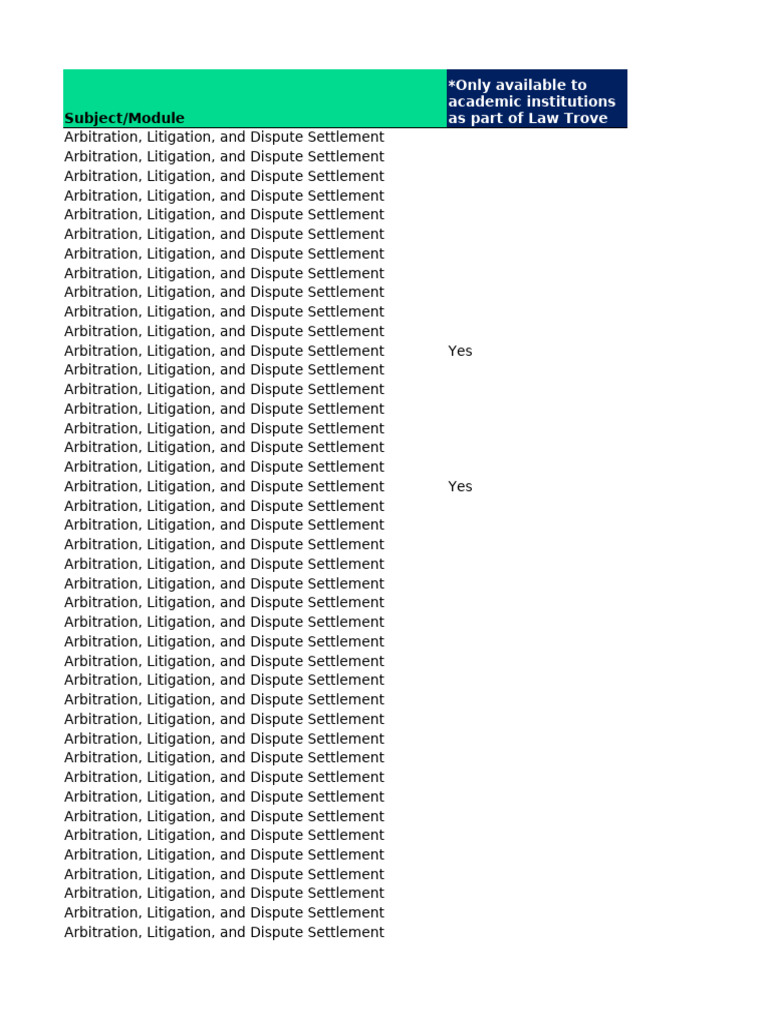 | Subject/Module | *Only available to academic institutions as part of Law Trove |
|---|---|
| Arbitration, Litigation, and Dispute Settlement | |
| Arbitration, Litigation, and Dispute Settlement | |
| Arbitration, Litigation, and Dispute Settlement | |
| Arbitration, Litigation, and Dispute Settlement | |
| Arbitration, Litigation, and Dispute Settlement | |
| Arbitration, Litigation, and Dispute Settlement | |
| Arbitration, Litigation, and Dispute Settlement | |
| Arbitration, Litigation, and Dispute Settlement | |
| Arbitration, Litigation, and Dispute Settlement | |
| Arbitration, Litigation, and Dispute Settlement | |
| Arbitration, Litigation, and Dispute Settlement | |
| Arbitration, Litigation, and Dispute Settlement | Yes |
| Arbitration, Litigation, and Dispute Settlement | |
| Arbitration, Litigation, and Dispute Settlement | |
| Arbitration, Litigation, and Dispute Settlement | |
| Arbitration, Litigation, and Dispute Settlement | |
| Arbitration, Litigation, and Dispute Settlement | |
| Arbitration, Litigation, and Dispute Settlement | |
| Arbitration, Litigation, and Dispute Settlement | Yes |
| Arbitration, Litigation, and Dispute Settlement | |
| Arbitration, Litigation, and Dispute Settlement | |
| Arbitration, Litigation, and Dispute Settlement | |
| Arbitration, Litigation, and Dispute Settlement | |
| Arbitration, Litigation, and Dispute Settlement | |
| Arbitration, Litigation, and Dispute Settlement | |
| Arbitration, Litigation, and Dispute Settlement | |
| Arbitration, Litigation, and Dispute Settlement | |
| Arbitration, Litigation, and Dispute Settlement | |
| Arbitration, Litigation, and Dispute Settlement | |
| Arbitration, Litigation, and Dispute Settlement | |
| Arbitration, Litigation, and Dispute Settlement | |
| Arbitration, Litigation, and Dispute Settlement | |
| Arbitration, Litigation, and Dispute Settlement | |
| Arbitration, Litigation, and Dispute Settlement | |
| Arbitration, Litigation, and Dispute Settlement | |
| Arbitration, Litigation, and Dispute Settlement | |
| Arbitration, Litigation, and Dispute Settlement | |
| Arbitration, Litigation, and Dispute Settlement | |
| Arbitration, Litigation, and Dispute Settlement | |
| Arbitration, Litigation, and Dispute Settlement | |
| Arbitration, Litigation, and Dispute Settlement | |
| Arbitration, Litigation, and Dispute Settlement | |